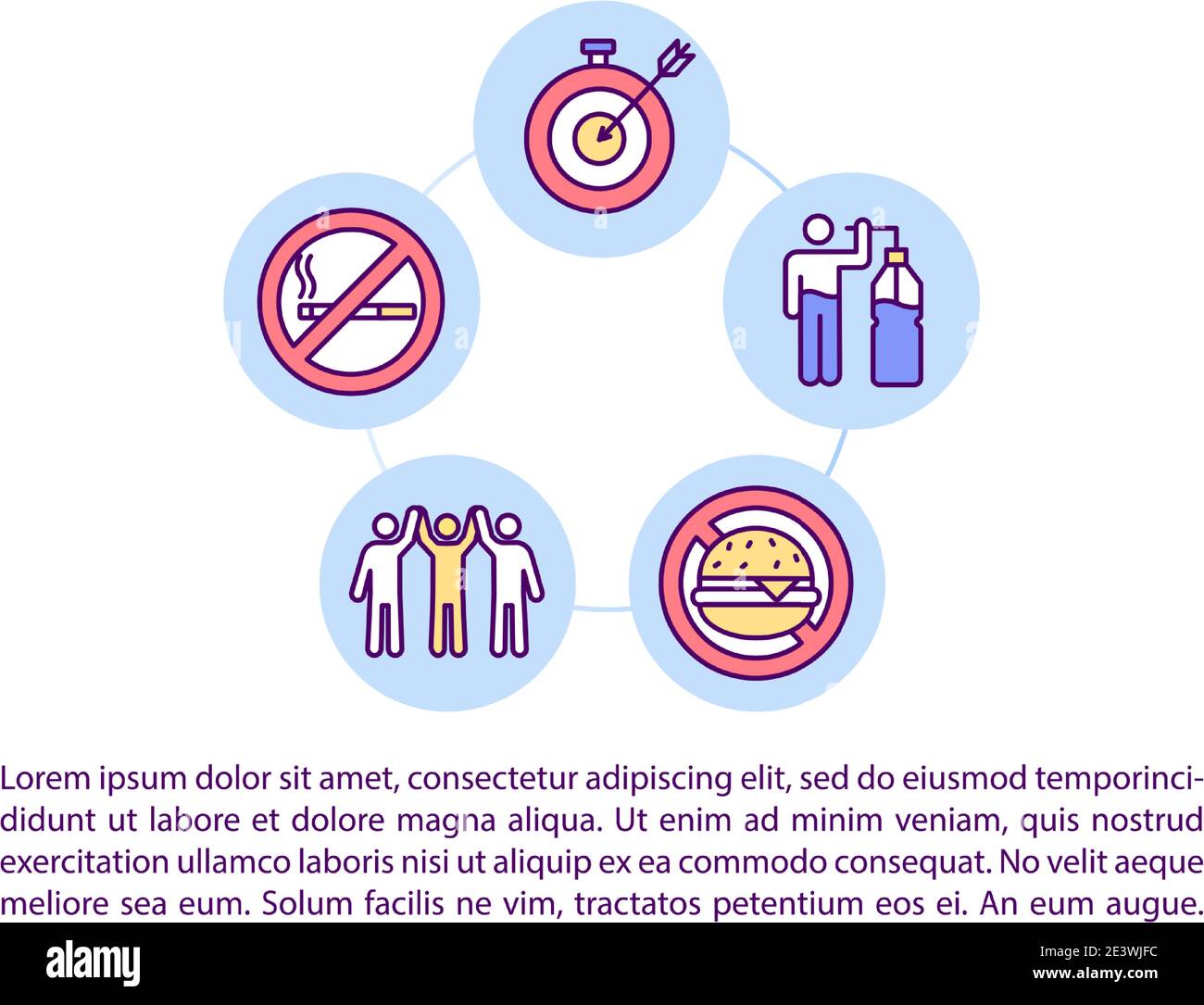 Lorem ipsum dolor sit amet, consectetur adipiscing elit, sed do eiusmod temporincididunt ut labore et dolore magna aliqua. Ut enim ad minim veniam, quis nostrud exercitation ullamco laboris nisi ut aliquip ex ea commodo consequat. No velit aeque meliore sea eum. Solum facilis ne vim, tractatos petentium eos ei. An eum augue.

alamy

Image ID: 2E3WJFC
www.alamy.com